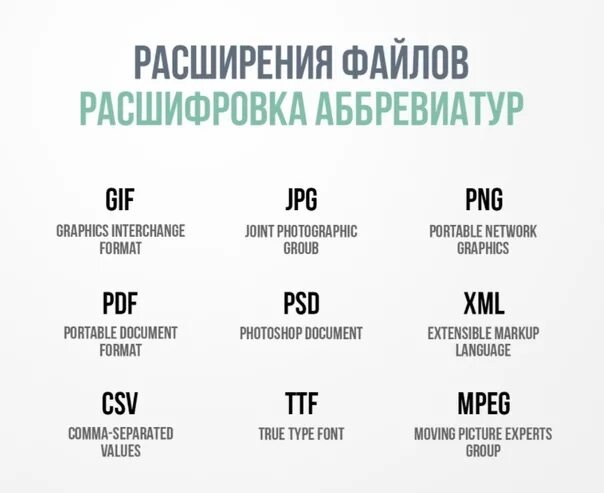 РАСШИРЕНИЯ ФАЙЛОВ
РАСШИФРОВКА АББРЕВИАТУР

GIF
GRAPHICS INTERCHANGE FORMAT

JPG
JOINT PHOTOGRAPHIC GROUB

PNG
PORTABLE NETWORK GRAPHICS

PDF
PORTABLE DOCUMENT FORMAT

PSD
PHOTOSHOP DOCUMENT

XML
EXTENSIBLE MARKUP LANGUAGE

CSV
COMMA-SEPARATED VALUES

TTF
TRUE TYPE FONT

MPEG
MOVING PICTURE EXPERTS GROUP